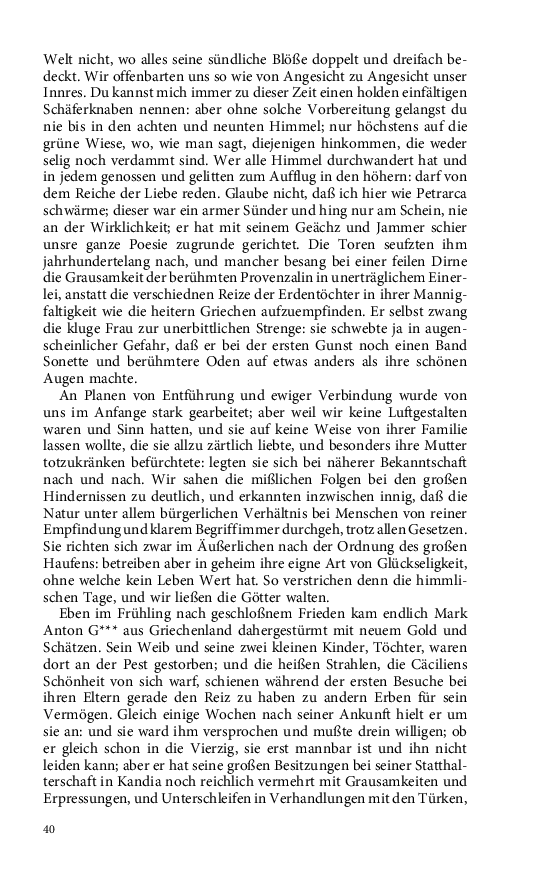 Welt nicht, wo alles seine sündliche Blöße doppelt und dreifach bedeckt. Wir offenbarten uns so wie von Angesicht zu Angesicht unser Innres. Du kannst mich immer zu dieser Zeit einen holden einfältigen Schäferknaben nennen: aber ohne solche Vorbereitung gelangst du nie bis in den achten und neunten Himmel; nur höchstens auf die grüne Wiese, wo, wie man sagt, diejenigen hinkommen, die weder selig noch verdammt sind. Wer alle Himmel durchwandert hat und in jedem genossen und gelitten zum Aufflug in den höhern: darf von dem Reiche der Liebe reden. Glaube nicht, daß ich hier wie Petrarca schwärme; dieser war ein armer Sünder und hing nur am Schein, nie an der Wirklichkeit; er hat mit seinem Geächz und Jammer schier unsre ganze Poesie zugrunde gerichtet. Die Toren seufzten ihm jahrhundertelang nach, und mancher besang bei einer feilen Dirne die Grausamkeit der berühmten Provenzalin in unerträglichem Einerlei, anstatt die verschiednen Reize der Erdentöchter in ihrer Mannigfaltigkeit wie die heitern Griechen aufzuempfinden. Er selbst zwang die kluge Frau zur unerbittlichen Strenge: sie schwebte ja in augenscheinlicher Gefahr, daß er bei der ersten Gunst noch einen Band Sonette und berühmtere Oden auf etwas anders als ihre schönen Augen machte.

An Planen von Entführung und ewiger Verbindung wurde von uns im Anfange stark gearbeitet; aber weil wir keine Luftgestalten waren und Sinn hatten, und sie auf keine Weise von ihrer Familie lassen wollte, die sie allzu zärtlich liebte, und besonders ihre Mutter totzukränken befürchtete: legten sie sich bei näherer Bekanntschaft nach und nach. Wir sahen die mißlichen Folgen bei den großen Hindernissen zu deutlich, und erkannten inzwischen innig, daß die Natur unter allem bürgerlichen Verhältnis bei Menschen von reiner Empfindung und klarem Begriff immer durchgeh, trotz allen Gesetzen. Sie richten sich zwar im Äußerlichen nach der Ordnung des großen Haufens: betreiben aber in geheim ihre eigne Art von Glückseligkeit, ohne welche kein Leben Wert hat. So verstrichen denn die himmlischen Tage, und wir ließen die Götter walten.

Eben im Frühling nach geschloßnem Frieden kam endlich Mark Anton G*** aus Griechenland dahergestürmt mit neuem Gold und Schätzen. Sein Weib und seine zwei kleinen Kinder, Töchter, waren dort an der Pest gestorben; und die heißen Strahlen, die Cäciliens Schönheit von sich warf, schienen während der ersten Besuche bei ihren Eltern gerade den Reiz zu haben zu andern Erben für sein Vermögen. Gleich einige Wochen nach seiner Ankunft hielt er um sie an: und sie ward ihm versprochen und mußte drein willigen; ob er gleich schon in die Vierzig, sie erst mannbar ist und ihn nicht leiden kann; aber er hat seine großen Besitzungen bei seiner Statthalterschaft in Kandia noch reichlich vermehrt mit Grausamkeiten und Erpressungen, und Unterschleifen in Verhandlungen mit den Türken,

40